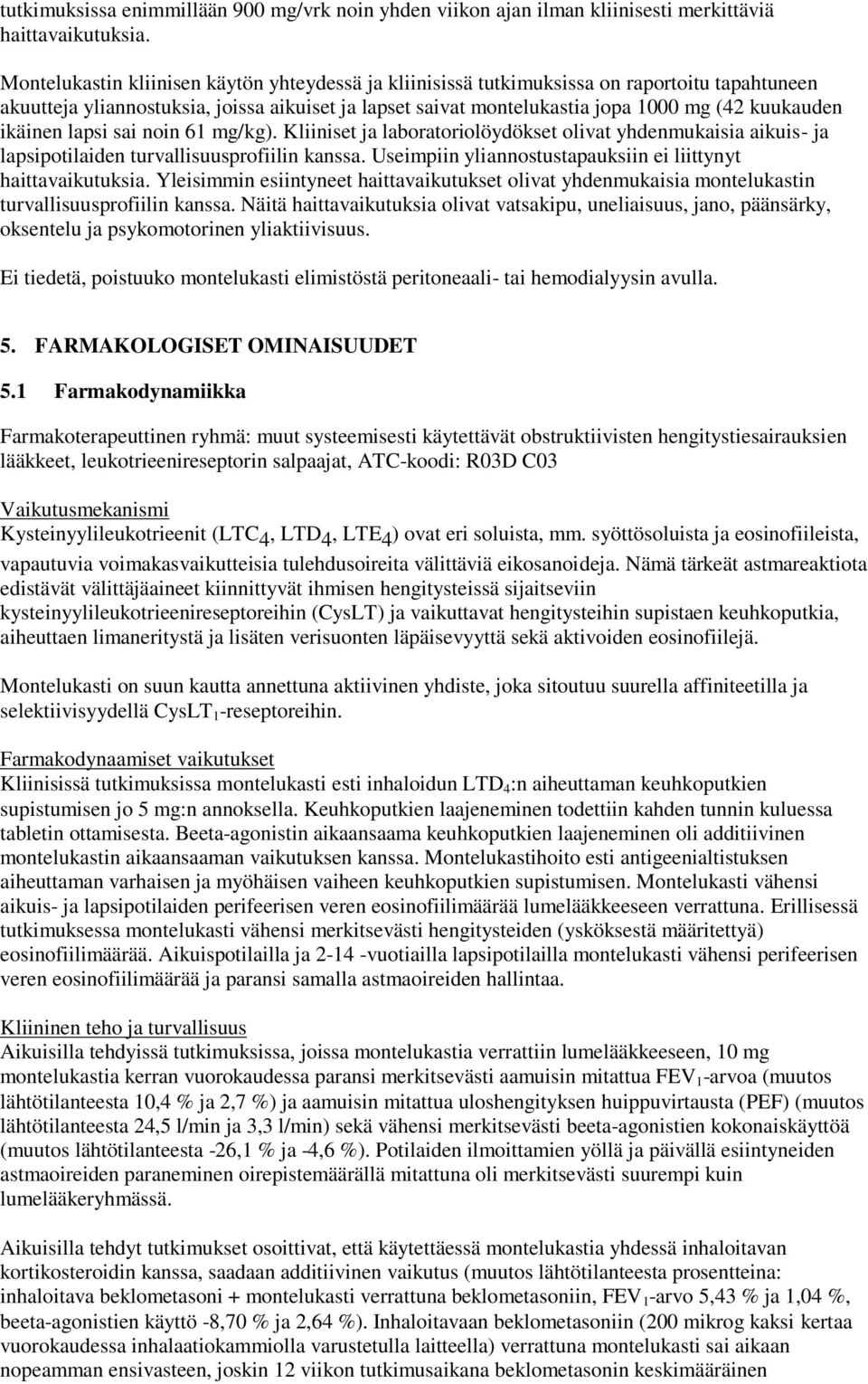 tutkimuksissa enimmillään 900 mg/vrk noin yhden viikon ajan ilman kliinisesti merkittäviä haittavaikutuksia.

Montelukastin kliinisen käytön yhteydessä ja kliinisissä tutkimuksissa on raportoitu tapahtuneen akuutteja yliannostuksia, joissa aikuiset ja lapset saivat montelukastia jopa 1000 mg (42 kuukauden ikäinen lapsi sai noin 61 mg/kg). Kliiniset ja laboratoriolöydökset olivat yhdenmukaisia aikuis- ja lapsipotilaiden turvallisuusprofiilin kanssa. Useimpiin yliannostustapauksiin ei liittynyt haittavaikutuksia. Yleisimmin esiintyneet haittavaikutukset olivat yhdenmukaisia montelukastin turvallisuusprofiilin kanssa. Näitä haittavaikutuksia olivat vatsakipu, uneliaisuus, jano, päänsärky, oksentelu ja psykomotorinen yliaktiivisuus.

Ei tiedetä, poistuuko montelukasti elimistöstä peritoneaali- tai hemodialyysin avulla.

5. FARMAKOLOGISET OMINAISUUDET

5.1 Farmakodynamiikka

Farmakoterapeuttinen ryhmä: muut systeemisesti käytettävät obstruktiivisten hengitystiesairauksien lääkkeet, leukotrieenireseptorin salpaajat, ATC-koodi: R03D C03

Vaikutusmekanismi
Kysteinyylileukotrieenit ($LTC_4$, $LTD_4$, $LTE_4$) ovat eri soluista, mm. syöttösoluista ja eosinofiileista, vapautuvia voimakasvaikutteisia tulehdusoireita välittäviä eikosanoideja. Nämä tärkeät astmareaktiota edistävät välittäjäaineet kiinnittyvät ihmisen hengitysteissä sijaitseviin kysteinyylileukotrieenireseptoreihin (CysLT) ja vaikuttavat hengitysteihin supistaen keuhkoputkia, aiheuttaen limaneritystä ja lisäten verisuonten läpäisevyyttä sekä aktivoiden eosinofiilejä.

Montelukasti on suun kautta annettuna aktiivinen yhdiste, joka sitoutuu suurella affiniteetilla ja selektiivisyydellä $CysLT_1$-reseptoreihin.

Farmakodynaamiset vaikutukset
Kliinisissä tutkimuksissa montelukasti esti inhaloidun $LTD_4$:n aiheuttaman keuhkoputkien supistumisen jo 5 mg:n annoksella. Keuhkoputkien laajeneminen todettiin kahden tunnin kuluessa tabletin ottamisesta. Beeta-agonistin aikaansaama keuhkoputkien laajeneminen oli additiivinen montelukastin aikaansaaman vaikutuksen kanssa. Montelukastihoito esti antigeenialtistuksen aiheuttaman varhaisen ja myöhäisen vaiheen keuhkoputkien supistumisen. Montelukasti vähensi aikuis- ja lapsipotilaiden perifeerisen veren eosinofiilimäärää lumelääkkeeseen verrattuna. Erillisessä tutkimuksessa montelukasti vähensi merkitsevästi hengitysteiden (ysköksestä määritettyä) eosinofiilimäärää. Aikuispotilailla ja 2-14 -vuotiailla lapsipotilailla montelukasti vähensi perifeerisen veren eosinofiilimäärää ja paransi samalla astmaoireiden hallintaa.

Kliininen teho ja turvallisuus
Aikuisilla tehdyissä tutkimuksissa, joissa montelukastia verrattiin lumelääkkeeseen, 10 mg montelukastia kerran vuorokaudessa paransi merkitsevästi aamuisin mitattua $FEV_1$-arvoa (muutos lähtötilanteesta 10,4 % ja 2,7 %) ja aamuisin mitattua uloshengityksen huippuvirtausta (PEF) (muutos lähtötilanteesta 24,5 l/min ja 3,3 l/min) sekä vähensi merkitsevästi beeta-agonistien kokonaiskäyttöä (muutos lähtötilanteesta -26,1 % ja -4,6 %). Potilaiden ilmoittamien yöllä ja päivällä esiintyneiden astmaoireiden paraneminen oirepistemäärällä mitattuna oli merkitsevästi suurempi kuin lumelääkeryhmässä.

Aikuisilla tehdyt tutkimukset osoittivat, että käytettäessä montelukastia yhdessä inhaloitavan kortikosteroidin kanssa, saadaan additiivinen vaikutus (muutos lähtötilanteesta prosentteina: inhaloitava beklometasoni + montelukasti verrattuna beklometasoniin, $FEV_1$-arvo 5,43 % ja 1,04 %, beeta-agonistien käyttö -8,70 % ja 2,64 %). Inhaloitavaan beklometasoniin (200 mikrog kaksi kertaa vuorokaudessa inhalaatiokammiolla varustetulla laitteella) verrattuna montelukasti sai aikaan nopeamman ensivasteen, joskin 12 viikon tutkimusaikana beklometasonin keskimääräinen